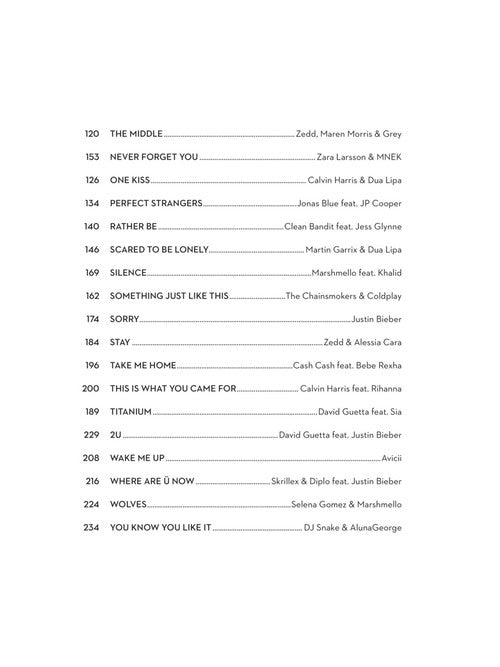 120 THE MIDDLE ........ Zedd, Maren Morris & Grey
153 NEVER FORGET YOU ........ Zara Larsson & MNEK
126 ONE KISS ........ Calvin Harris & Dua Lipa
134 PERFECT STRANGERS ........ Jonas Blue feat. JP Cooper
140 RATHER BE ........ Clean Bandit feat. Jess Glynne
146 SCARED TO BE LONELY ........ Martin Garrix & Dua Lipa
169 SILENCE ........ Marshmello feat. Khalid
162 SOMETHING JUST LIKE THIS ........ The Chainsmokers & Coldplay
174 SORRY ........ Justin Bieber
184 STAY ........ Zedd & Alessia Cara
196 TAKE ME HOME ........ Cash Cash feat. Bebe Rexha
200 THIS IS WHAT YOU CAME FOR ........ Calvin Harris feat. Rihanna
189 TITANIUM ........ David Guetta feat. Sia
229 2U ........ David Guetta feat. Justin Bieber
208 WAKE ME UP ........ Avicii
216 WHERE ARE Ü NOW ........ Skrillex & Diplo feat. Justin Bieber
224 WOLVES ........ Selena Gomez & Marshmello
234 YOU KNOW YOU LIKE IT ........ DJ Snake & AlunaGeorge